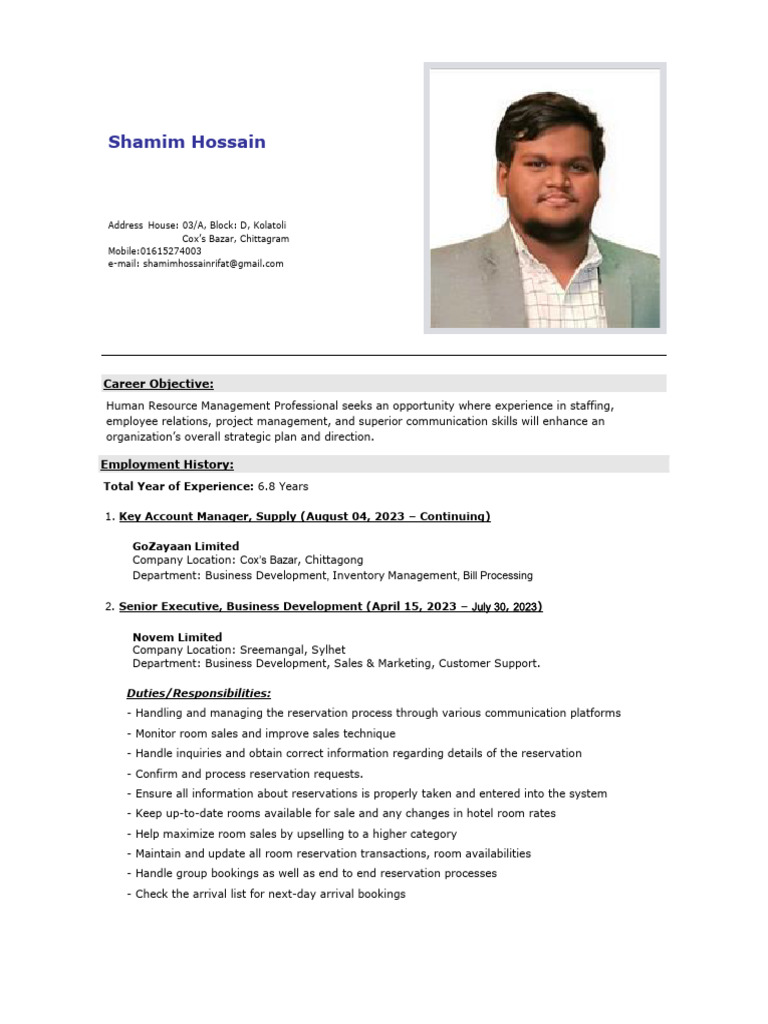 Shamim Hossain

Address House: 03/A, Block: D, Kolatoli
Cox's Bazar, Chittagram
Mobile:01615274003
e-mail: shamimhossainrifat@gmail.com

Career Objective:

Human Resource Management Professional seeks an opportunity where experience in staffing, employee relations, project management, and superior communication skills will enhance an organization's overall strategic plan and direction.

Employment History:

Total Year of Experience: 6.8 Years

1. Key Account Manager, Supply (August 04, 2023 – Continuing)

GoZayaan Limited
Company Location: Cox's Bazar, Chittagong
Department: Business Development, Inventory Management, Bill Processing

2. Senior Executive, Business Development (April 15, 2023 – July 30, 2023)

Novem Limited
Company Location: Sreemangal, Sylhet
Department: Business Development, Sales & Marketing, Customer Support.

Duties/Responsibilities:

- Handling and managing the reservation process through various communication platforms
- Monitor room sales and improve sales technique
- Handle inquiries and obtain correct information regarding details of the reservation
- Confirm and process reservation requests.
- Ensure all information about reservations is properly taken and entered into the system
- Keep up-to-date rooms available for sale and any changes in hotel room rates
- Help maximize room sales by upselling to a higher category
- Maintain and update all room reservation transactions, room availabilities
- Handle group bookings as well as end to end reservation processes
- Check the arrival list for next-day arrival bookings